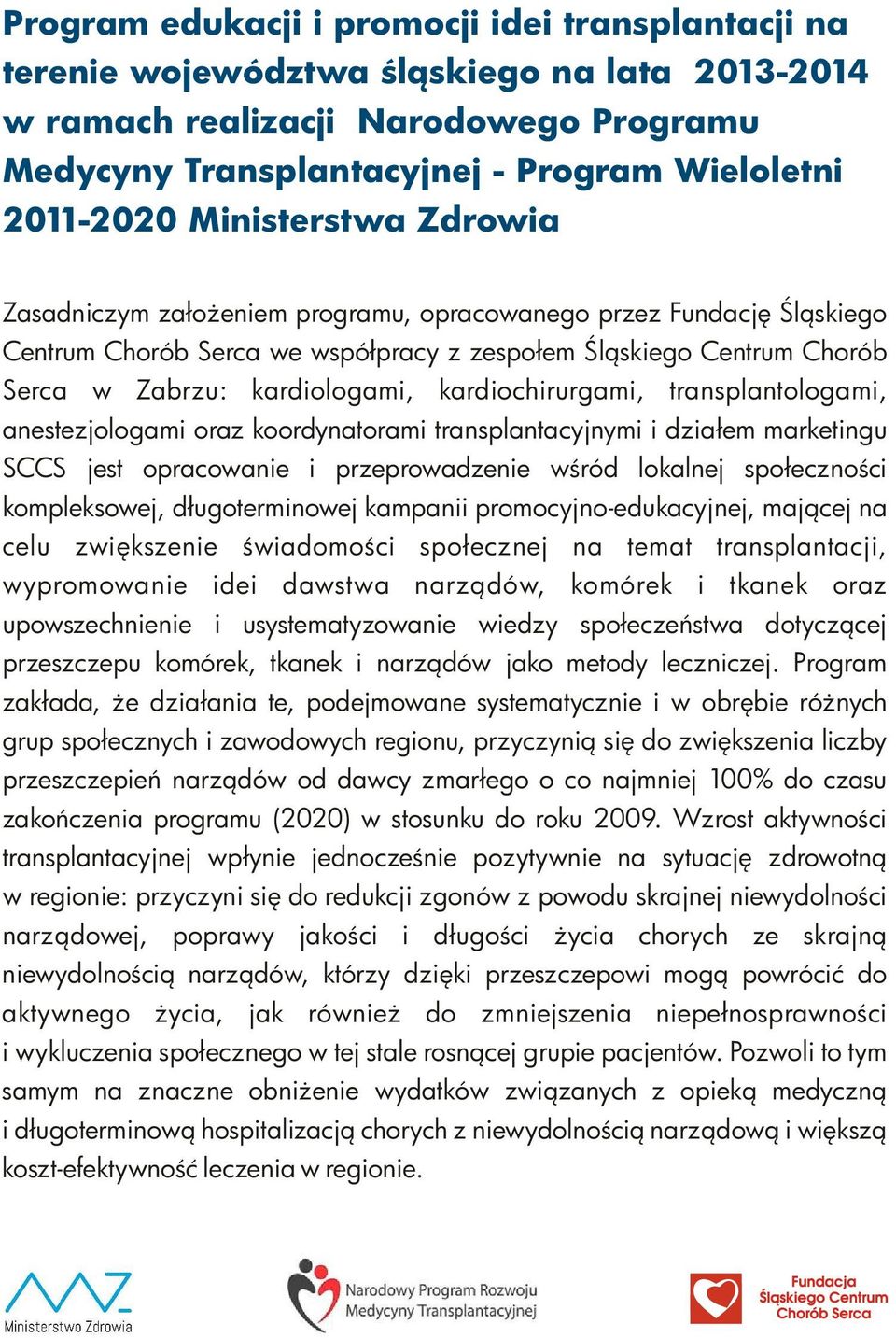 Program edukacji i promocji idei transplantacji na terenie województwa śląskiego na lata 2013-2014 w ramach realizacji Narodowego Programu Medycyny Transplantacyjnej - Program Wieloletni 2011-2020 Ministerstwa Zdrowia

Zasadniczym założeniem programu, opracowanego przez Fundację Śląskiego Centrum Chorób Serca we współpracy z zespołem Śląskiego Centrum Chorób Serca w Zabrzu: kardiologami, kardiochirurgami, transplantologami, anestezjologami oraz koordynatorami transplantacyjnymi i działem marketingu SCCS jest opracowanie i przeprowadzenie wśród lokalnej społeczności kompleksowej, długoterminowej kampanii promocyjno-edukacyjnej, mającej na celu zwiększenie świadomości społecznej na temat transplantacji, wypromowanie idei dawstwa narządów, komórek i tkanek oraz upowszechnienie i usystematyzowanie wiedzy społeczeństwa dotyczącej przeszczepu komórek, tkanek i narządów jako metody leczniczej. Program zakłada, że działania te, podejmowane systematycznie i w obrębie różnych grup społecznych i zawodowych regionu, przyczynią się do zwiększenia liczby przeszczepień narządów od dawcy zmarłego o co najmniej 100% do czasu zakończenia programu (2020) w stosunku do roku 2009. Wzrost aktywności transplantacyjnej wpłynie jednocześnie pozytywnie na sytuację zdrowotną w regionie: przyczyni się do redukcji zgonów z powodu skrajnej niewydolności narządowej, poprawy jakości i długości życia chorych ze skrajną niewydolnością narządów, którzy dzięki przeszczepowi mogą powrócić do aktywnego życia, jak również do zmniejszenia niepełnosprawności i wykluczenia społecznego w tej stale rosnącej grupie pacjentów. Pozwoli to tym samym na znaczne obniżenie wydatków związanych z opieką medyczną i długoterminową hospitalizacją chorych z niewydolnością narządową i większą koszt-efektywność leczenia w regionie.

Ministerstwo Zdrowia

Narodowy Program Rozwoju Medycyny Transplantacyjnej

Fundacja Śląskiego Centrum Chorób Serca